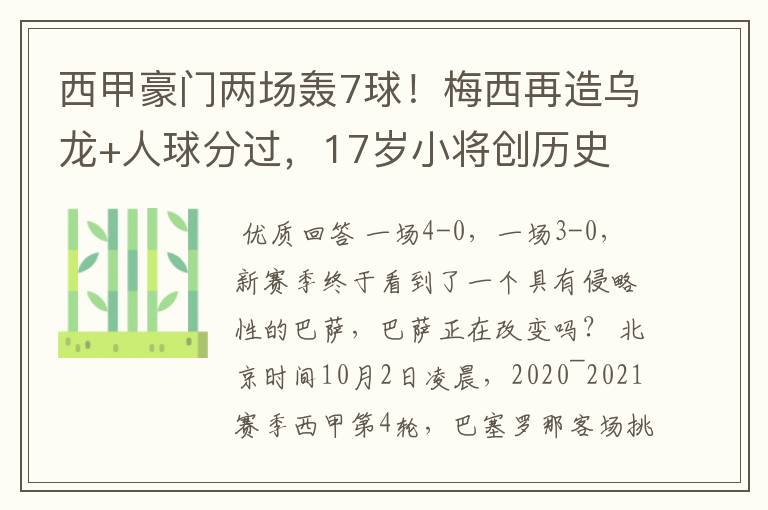 西甲豪门两场轰7球！梅西再造乌龙+人球分过，17岁小将创历史

优质回答 一场4-0，一场3-0，新赛季终于看到了一个具有侵略性的巴萨，巴萨正在改变吗？ 北京时间10月2日凌晨，2020¯2021赛季西甲第4轮，巴塞罗那客场挑